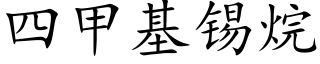 四甲基锡烷